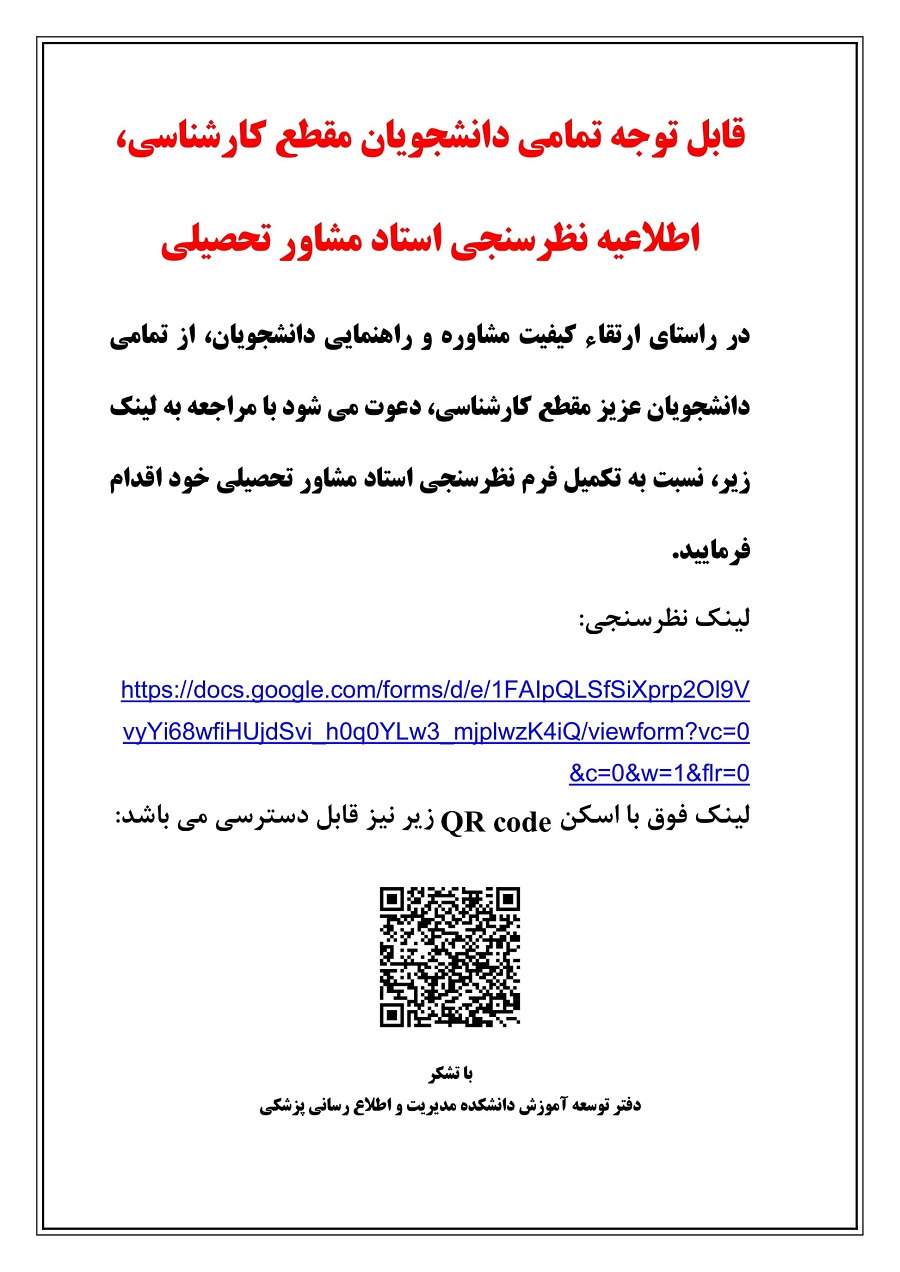 قابل توجه تمامی دانشجویان مقطع کارشناسی،

اطلاعیه نظرسنجی استاد مشاور تحصیلی

در راستای ارتقاء کیفیت مشاوره و راهنمایی دانشجویان، از تمامی دانشجویان عزیز مقطع کارشناسی، دعوت می شود با مراجعه به لینک زیر، نسبت به تکمیل فرم نظرسنجی استاد مشاور تحصیلی خود اقدام فرمایید.

لینک نظرسنجی:

https://docs.google.com/forms/d/e/1FAIpQLSfSiXprp2Ol9VvyYi68wfiHUjdSvi_h0q0YLw3_mjplwzK4iQ/viewform?vc=0&c=0&w=1&flr=0

لینک فوق با اسکن QR code زیر نیز قابل دسترسی می باشد:

با تشکر

دفتر توسعه آموزش دانشکده مدیریت و اطلاع رسانی پزشکی